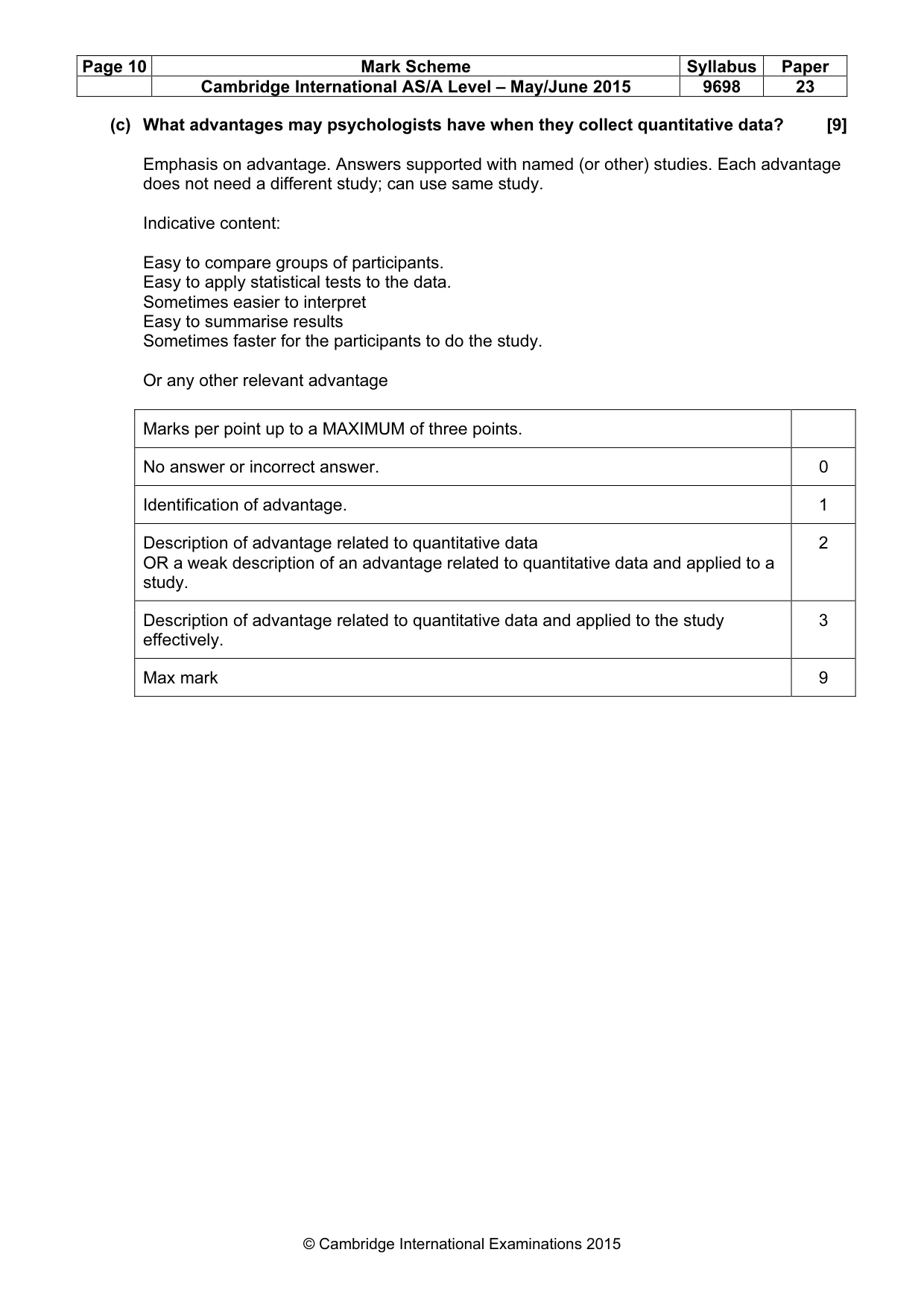 | Page 10 | Mark Scheme | Syllabus | Paper |
|---|---|---|---|
| | Cambridge International AS/A Level – May/June 2015 | 9698 | 23 |

(c) What advantages may psychologists have when they collect quantitative data? [9]

Emphasis on advantage. Answers supported with named (or other) studies. Each advantage does not need a different study; can use same study.

Indicative content:

Easy to compare groups of participants.
Easy to apply statistical tests to the data.
Sometimes easier to interpret
Easy to summarise results
Sometimes faster for the participants to do the study.

Or any other relevant advantage

| Marks per point up to a MAXIMUM of three points. | |
|---|---|
| No answer or incorrect answer. | 0 |
| Identification of advantage. | 1 |
| Description of advantage related to quantitative data OR a weak description of an advantage related to quantitative data and applied to a study. | 2 |
| Description of advantage related to quantitative data and applied to the study effectively. | 3 |
| Max mark | 9 |

© Cambridge International Examinations 2015